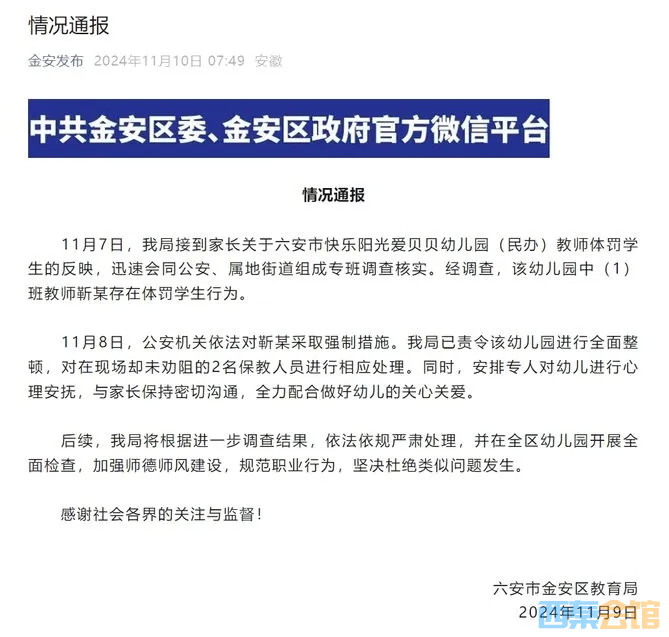 情况通报

金安发布 2024年11月10日 07:49 安徽

中共金安区委、金安区政府官方微信平台

情况通报

11月7日，我局接到家长关于六安市快乐阳光爱贝贝幼儿园（民办）教师体罚学生的反映，迅速会同公安、属地街道组成专班调查核实。经调查，该幼儿园中（1）班教师靳某存在体罚学生行为。

11月8日，公安机关依法对靳某采取强制措施。我局已责令该幼儿园进行全面整顿，对在现场却未劝阻的2名保教人员进行相应处理。同时，安排专人对幼儿进行心理安抚，与家长保持密切沟通，全力配合做好幼儿的关心关爱。

后续，我局将根据进一步调查结果，依法依规严肃处理，并在全区幼儿园开展全面检查，加强师德师风建设，规范职业行为，坚决杜绝类似问题发生。

感谢社会各界的关注与监督！

六安市金安区教育局
2024年11月9日

西东公馆